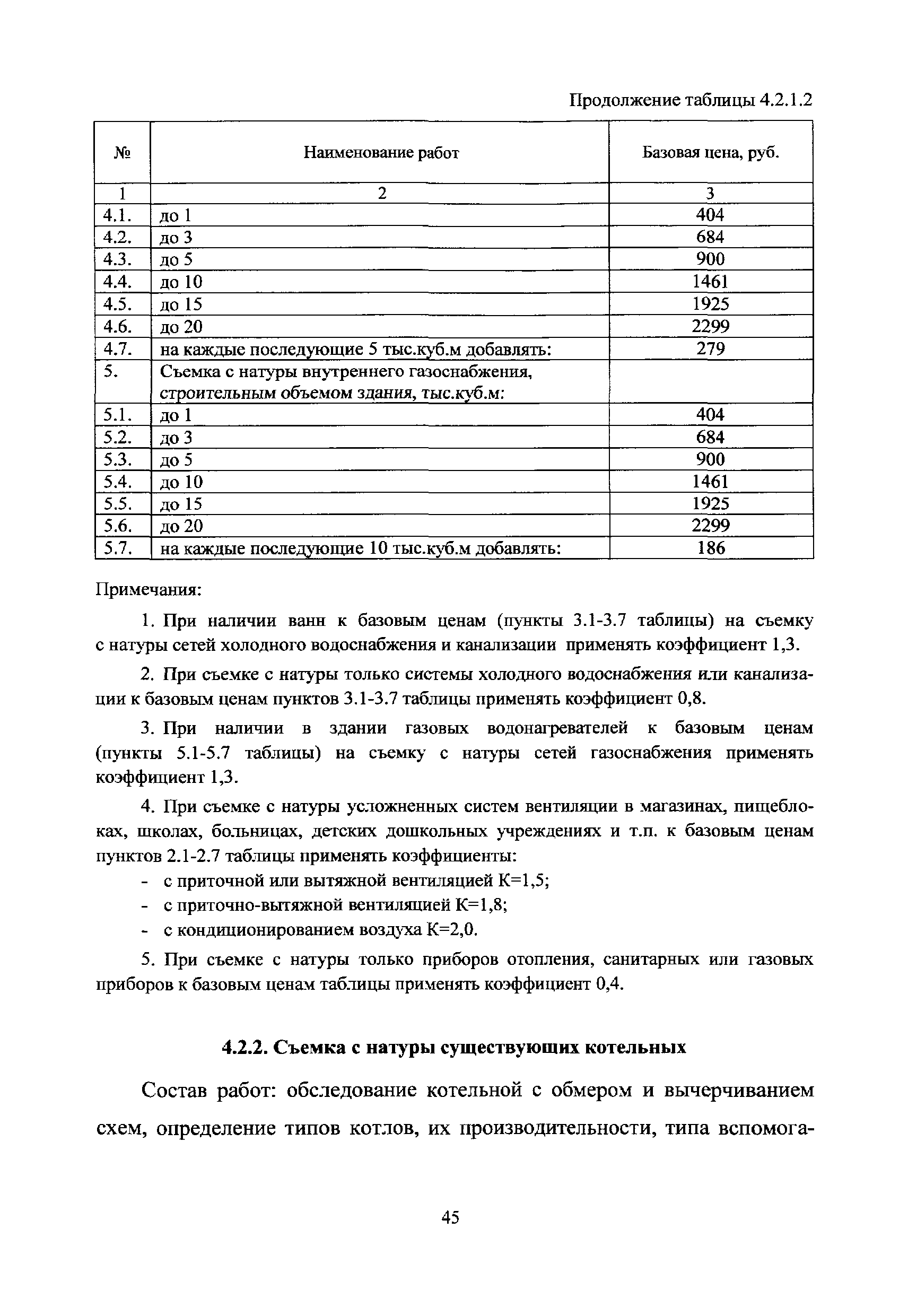 Продолжение таблицы 4.2.1.2

| № | Наименование работ | Базовая цена, руб. |
|---|---|---|
| 1 | 2 | 3 |
| 4.1. | до 1 | 404 |
| 4.2. | до 3 | 684 |
| 4.3. | до 5 | 900 |
| 4.4. | до 10 | 1461 |
| 4.5. | до 15 | 1925 |
| 4.6. | до 20 | 2299 |
| 4.7. | на каждые последующие 5 тыс.куб.м добавлять: | 279 |
| 5. | Съемка с натуры внутреннего газоснабжения, строительным объемом здания, тыс.куб.м: | |
| 5.1. | до 1 | 404 |
| 5.2. | до 3 | 684 |
| 5.3. | до 5 | 900 |
| 5.4. | до 10 | 1461 |
| 5.5. | до 15 | 1925 |
| 5.6. | до 20 | 2299 |
| 5.7. | на каждые последующие 10 тыс.куб.м добавлять: | 186 |

Примечания:

1. При наличии ванн к базовым ценам (пункты 3.1-3.7 таблицы) на съемку с натуры сетей холодного водоснабжения и канализации применять коэффициент 1,3.

2. При съемке с натуры только системы холодного водоснабжения или канализации к базовым ценам пунктов 3.1-3.7 таблицы применять коэффициент 0,8.

3. При наличии в здании газовых водонагревателей к базовым ценам (пункты 5.1-5.7 таблицы) на съемку с натуры сетей газоснабжения применять коэффициент 1,3.

4. При съемке с натуры усложненных систем вентиляции в магазинах, пищеблоках, школах, больницах, детских дошкольных учреждениях и т.п. к базовым ценам пунктов 2.1-2.7 таблицы применять коэффициенты:
- с приточной или вытяжной вентиляцией К=1,5;
- с приточно-вытяжной вентиляцией К=1,8;
- с кондиционированием воздуха К=2,0.

5. При съемке с натуры только приборов отопления, санитарных или газовых приборов к базовым ценам таблицы применять коэффициент 0,4.

4.2.2. Съемка с натуры существующих котельных

Состав работ: обследование котельной с обмером и вычерчиванием схем, определение типов котлов, их производительности, типа вспомога-

45